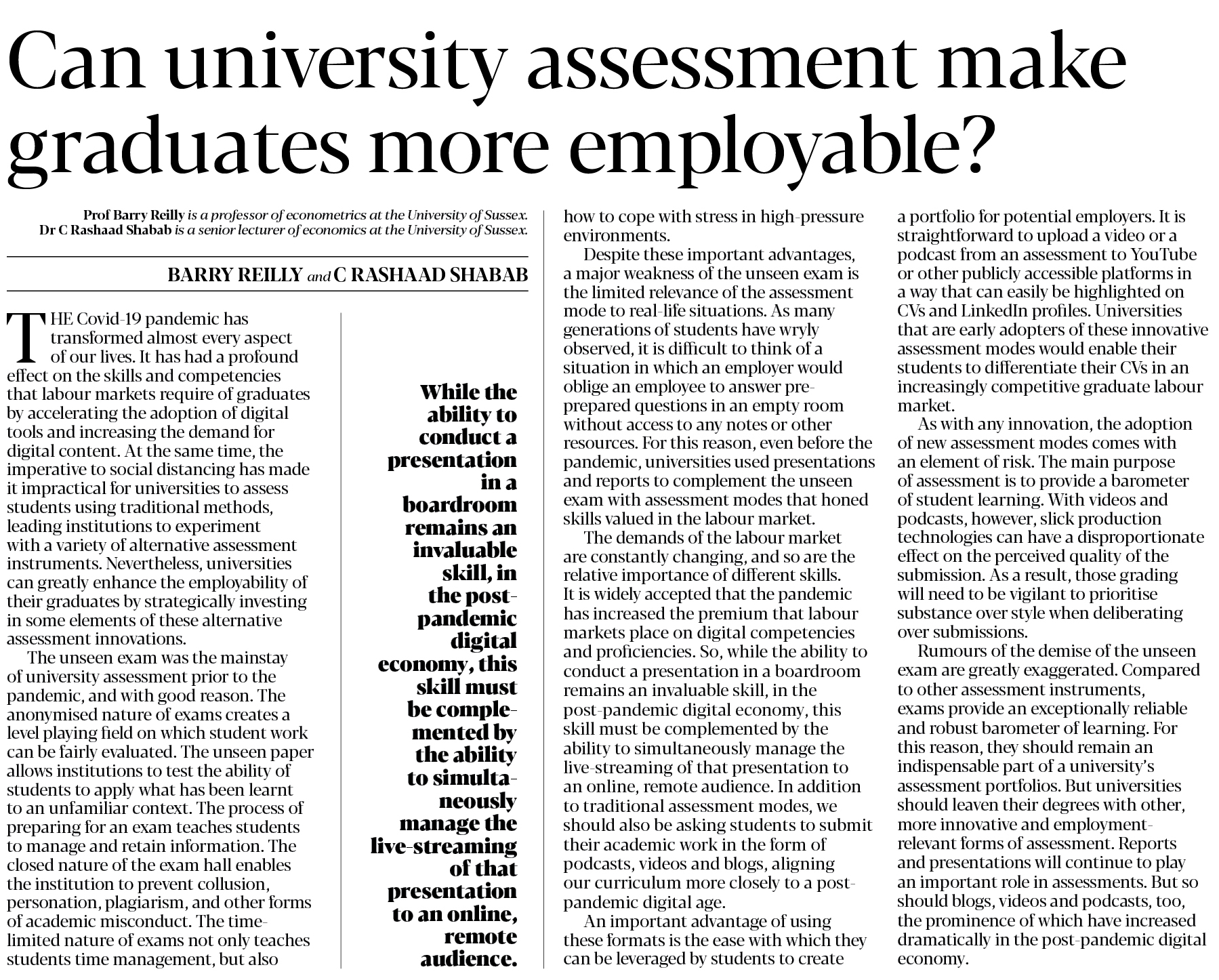 Can university assessment make graduates more employable?

Prof Barry Reilly is a professor of econometrics at the University of Sussex. Dr C Rashaad Shabab is a senior lecturer of economics at the University of Sussex.

BARRY REILLY and C RASHAAD SHABAB

THE Covid-19 pandemic has transformed almost every aspect of our lives. It has had a profound effect on the skills and competencies that labour markets require of graduates by accelerating the adoption of digital tools and increasing the demand for digital content. At the same time, the imperative to social distancing has made it impractical for universities to assess students using traditional methods, leading institutions to experiment with a variety of alternative assessment instruments. Nevertheless, universities can greatly enhance the employability of their graduates by strategically investing in some elements of these alternative assessment innovations.

The unseen exam was the mainstay of university assessment prior to the pandemic, and with good reason. The anonymised nature of exams creates a level playing field on which student work can be fairly evaluated. The unseen paper allows institutions to test the ability of students to apply what has been learnt to an unfamiliar context. The process of preparing for an exam teaches students to manage and retain information. The closed nature of the exam hall enables the institution to prevent collusion, personation, plagiarism, and other forms of academic misconduct. The time-limited nature of exams not only teaches students time management, but also

While the ability to conduct a presentation in a boardroom remains an invaluable skill, in the post-pandemic digital economy, this skill must be complemented by the ability to simultaneously manage the live-streaming of that presentation to an online, remote audience.

how to cope with stress in high-pressure environments.

Despite these important advantages, a major weakness of the unseen exam is the limited relevance of the assessment mode to real-life situations. As many generations of students have wryly observed, it is difficult to think of a situation in which an employer would oblige an employee to answer pre-prepared questions in an empty room without access to any notes or other resources. For this reason, even before the pandemic, universities used presentations and reports to complement the unseen exam with assessment modes that honed skills valued in the labour market.

The demands of the labour market are constantly changing, and so are the relative importance of different skills. It is widely accepted that the pandemic has increased the premium that labour markets place on digital competencies and proficiencies. So, while the ability to conduct a presentation in a boardroom remains an invaluable skill, in the post-pandemic digital economy, this skill must be complemented by the ability to simultaneously manage the live-streaming of that presentation to an online, remote audience. In addition to traditional assessment modes, we should also be asking students to submit their academic work in the form of podcasts, videos and blogs, aligning our curriculum more closely to a post-pandemic digital age.

An important advantage of using these formats is the ease with which they can be leveraged by students to create a portfolio for potential employers. It is straightforward to upload a video or a podcast from an assessment to YouTube or other publicly accessible platforms in a way that can easily be highlighted on CVs and LinkedIn profiles. Universities that are early adopters of these innovative assessment modes would enable their students to differentiate their CVs in an increasingly competitive graduate labour market.

As with any innovation, the adoption of new assessment modes comes with an element of risk. The main purpose of assessment is to provide a barometer of student learning. With videos and podcasts, however, slick production technologies can have a disproportionate effect on the perceived quality of the submission. As a result, those grading will need to be vigilant to prioritise substance over style when deliberating over submissions.

Rumours of the demise of the unseen exam are greatly exaggerated. Compared to other assessment instruments, exams provide an exceptionally reliable and robust barometer of learning. For this reason, they should remain an indispensable part of a university's assessment portfolios. But universities should leaven their degrees with other, more innovative and employment-relevant forms of assessment. Reports and presentations will continue to play an important role in assessments. But so should blogs, videos and podcasts, too, the prominence of which have increased dramatically in the post-pandemic digital economy.